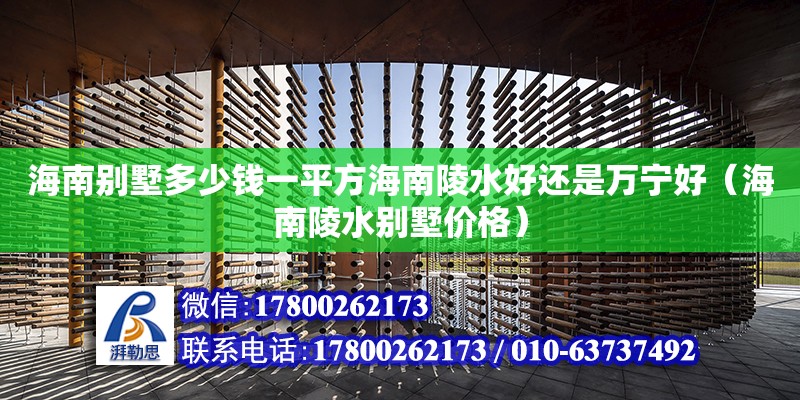 海南别墅多少钱一平方海南陵水好还是万宁好（海南陵水别墅价格）

湃勒思

微信:17800262173

联系电话:17800262173 / 010-63737492